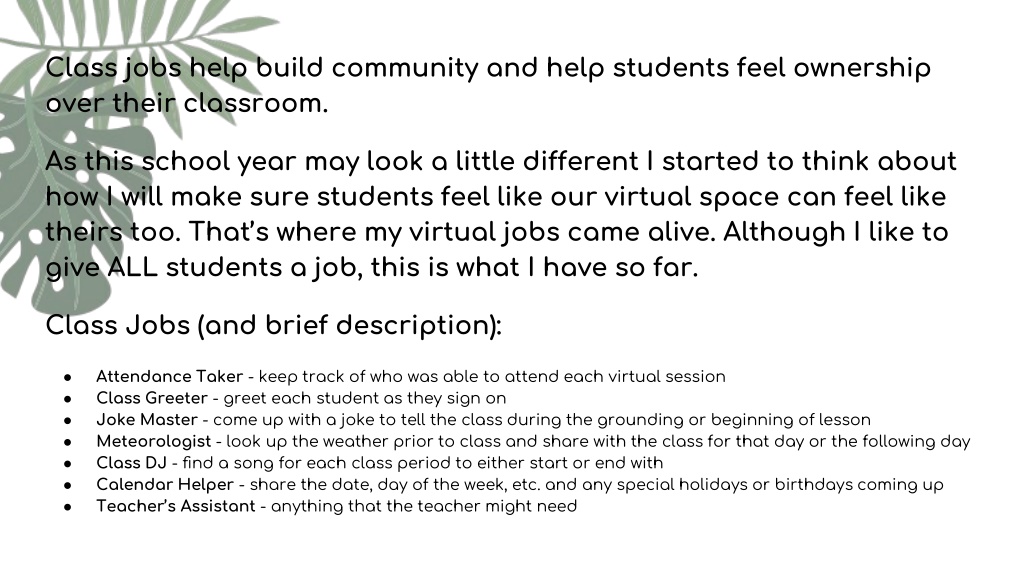 Class jobs help build community and help students feel ownership over their classroom.

As this school year may look a little different I started to think about how I will make sure students feel like our virtual space can feel like theirs too. That's where my virtual jobs came alive. Although I like to give ALL students a job, this is what I have so far.

Class Jobs (and brief description):

• Attendance Taker - keep track of who was able to attend each virtual session
• Class Greeter - greet each student as they sign on
• Joke Master - come up with a joke to tell the class during the grounding or beginning of lesson
• Meteorologist - look up the weather prior to class and share with the class for that day or the following day
• Class DJ - find a song for each class period to either start or end with
• Calendar Helper - share the date, day of the week, etc. and any special holidays or birthdays coming up
• Teacher's Assistant - anything that the teacher might need